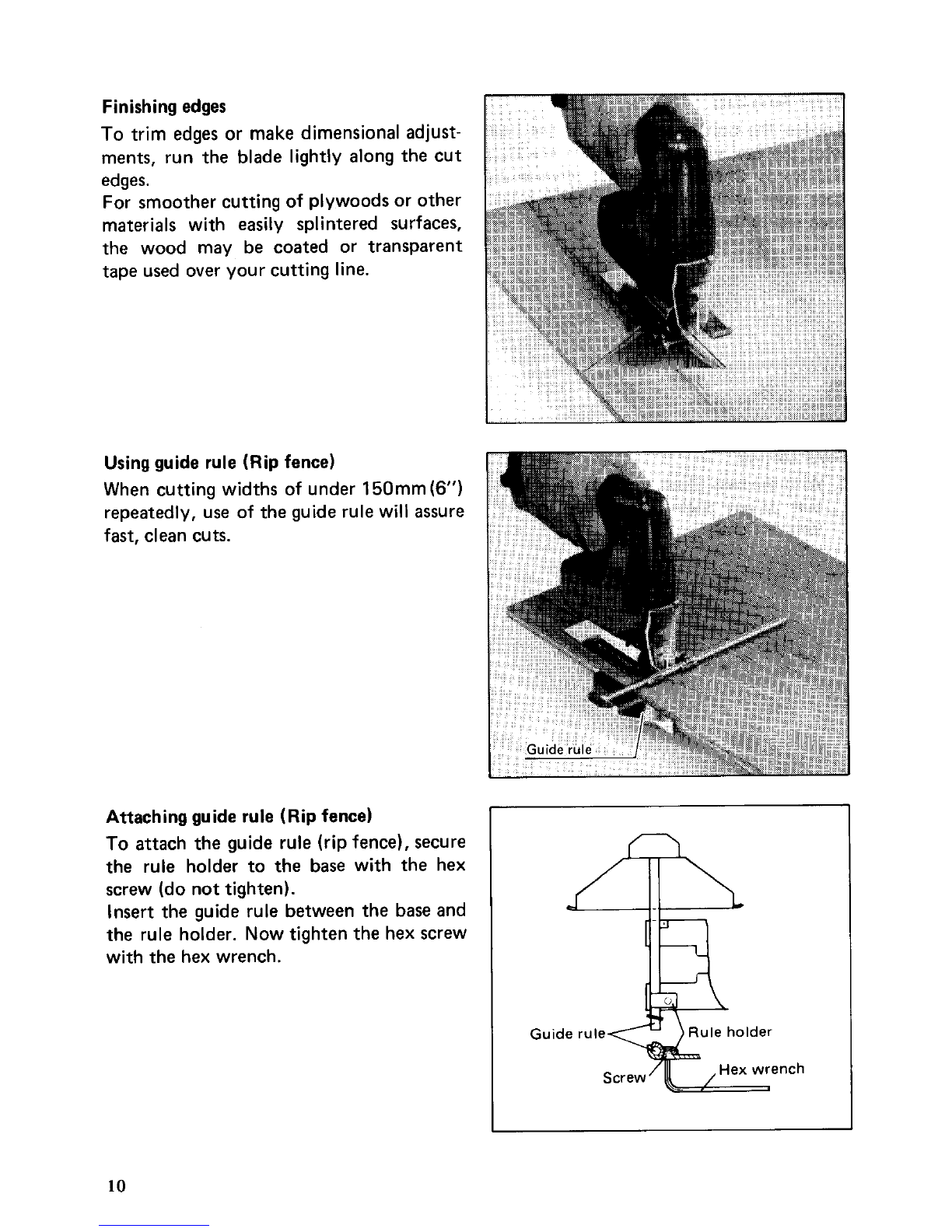 Finishing edges

To trim edges or make dimensional adjustments, run the blade lightly along the cut edges.
For smoother cutting of plywoods or other materials with easily splintered surfaces, the wood may be coated or transparent tape used over your cutting line.

Using guide rule (Rip fence)

When cutting widths of under 150mm (6") repeatedly, use of the guide rule will assure fast, clean cuts.

Guide rule

Attaching guide rule (Rip fence)

To attach the guide rule (rip fence), secure the rule holder to the base with the hex screw (do not tighten).
Insert the guide rule between the base and the rule holder. Now tighten the hex screw with the hex wrench.

Guide rule
Rule holder
Screw
Hex wrench

10